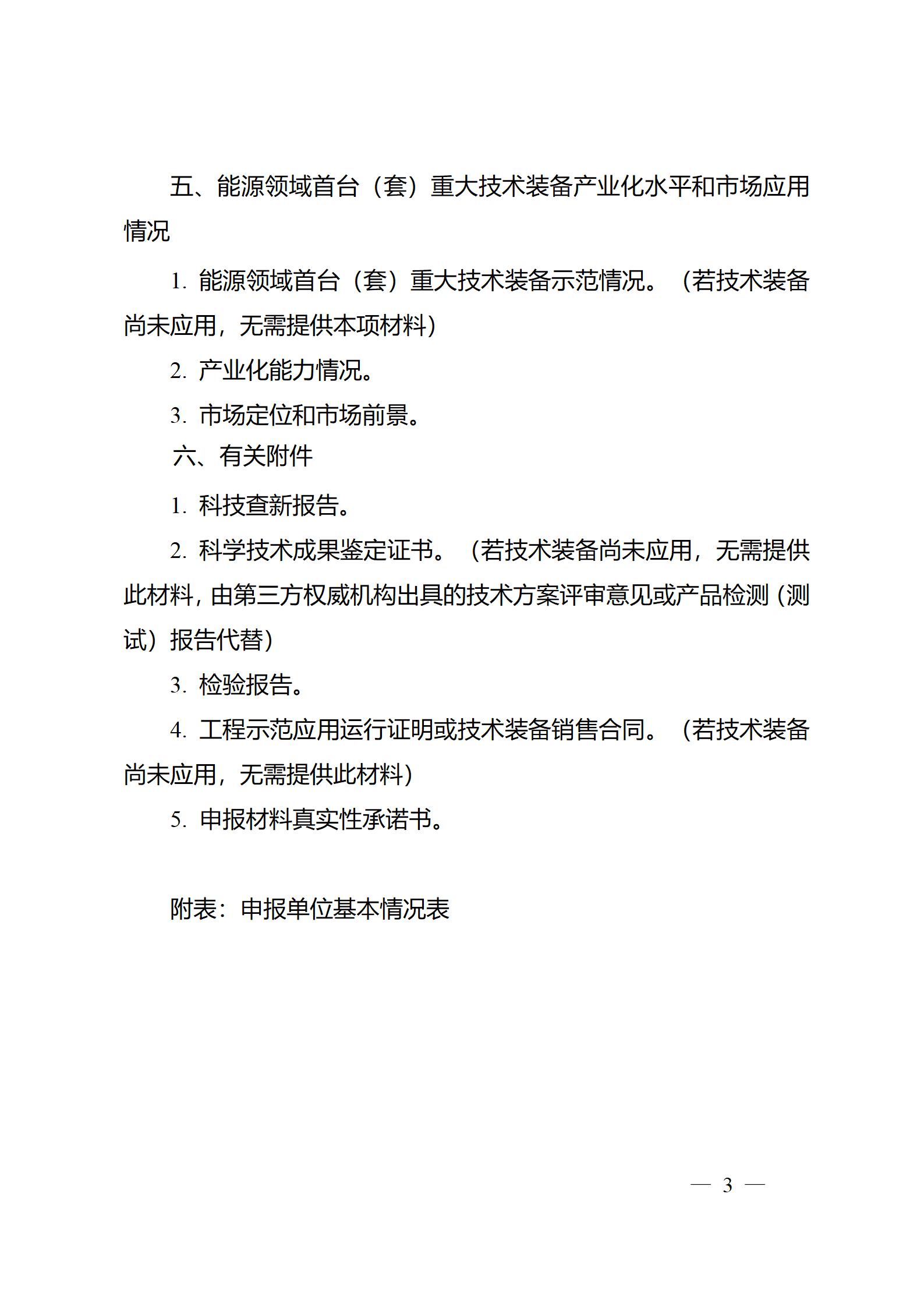 五、能源领域首台（套）重大技术装备产业化水平和市场应用情况

1. 能源领域首台（套）重大技术装备示范情况。（若技术装备尚未应用，无需提供本项材料）

2. 产业化能力情况。

3. 市场定位和市场前景。

六、有关附件

1. 科技查新报告。

2. 科学技术成果鉴定证书。（若技术装备尚未应用，无需提供此材料，由第三方权威机构出具的技术方案评审意见或产品检测（测试）报告代替）

3. 检验报告。

4. 工程示范应用运行证明或技术装备销售合同。（若技术装备尚未应用，无需提供此材料）

5. 申报材料真实性承诺书。

附表：申报单位基本情况表

— 3 —